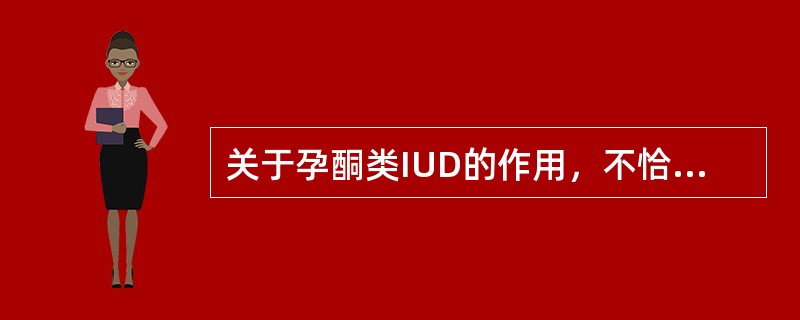 关于孕酮类IUD的作用，不恰...